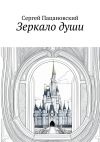 Сергей Пацановский
Зеркало души